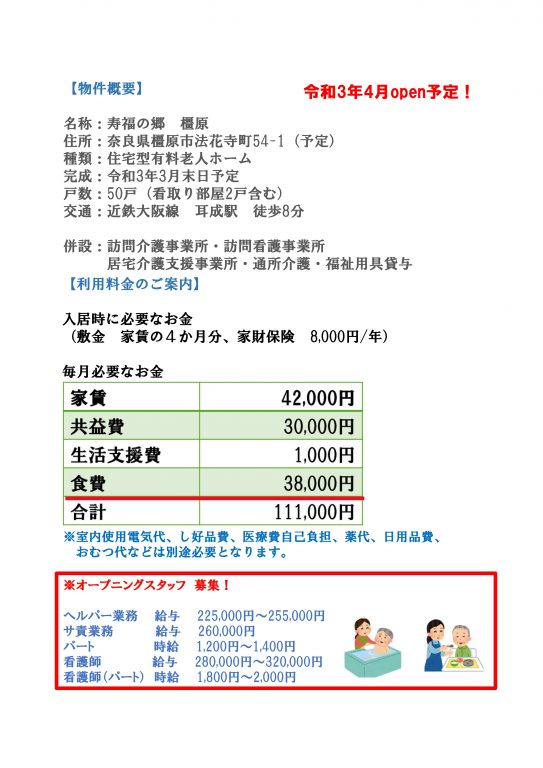 【物件概要】

令和3年4月open予定！

名称：寿福の郷　橿原
住所：奈良県橿原市法花寺町54-1（予定）
種類：住宅型有料老人ホーム
完成：令和3年3月末日予定
戸数：50戸（看取り部屋2戸含む）
交通：近鉄大阪線　耳成駅　徒歩8分

併設：訪問介護事業所・訪問看護事業所
居宅介護支援事業所・通所介護・福祉用具貸与

【利用料金のご案内】

入居時に必要なお金
（敷金　家賃の４か月分、家財保険　8,000円/年）

毎月必要なお金

| 家賃 | 42,000円 |
|---|---|
| 共益費 | 30,000円 |
| 生活支援費 | 1,000円 |
| 食費 | 38,000円 |
| 合計 | 111,000円 |

※室内使用電気代、し好品費、医療費自己負担、薬代、日用品費、おむつ代などは別途必要となります。

※オープニングスタッフ　募集！

ヘルパー業務　給与　225,000円～255,000円
サ責業務　給与　260,000円
パート　時給　1,200円～1,400円
看護師　給与　280,000円～320,000円
看護師(パート)　時給　1,800円～2,000円